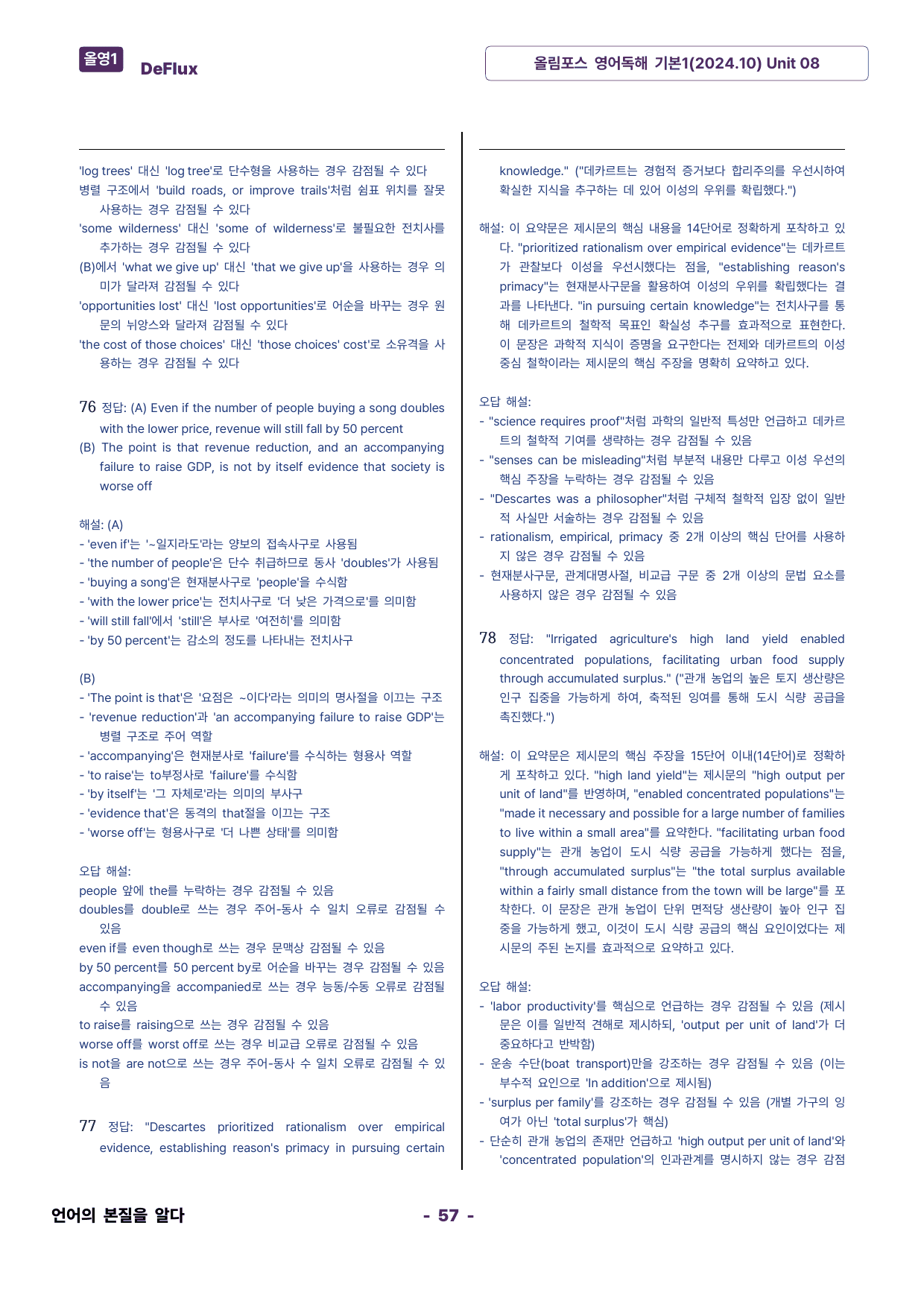 올영1 DeFlux

올림포스 영어독해 기본1(2024.10) Unit 08

'log trees' 대신 'log tree'로 단수형을 사용하는 경우 감점될 수 있다
병렬 구조에서 'build roads, or improve trails'처럼 쉼표 위치를 잘못 사용하는 경우 감점될 수 있다
'some wilderness' 대신 'some of wilderness'로 불필요한 전치사를 추가하는 경우 감점될 수 있다
(B)에서 'what we give up' 대신 'that we give up'을 사용하는 경우 의미가 달라져 감점될 수 있다
'opportunities lost' 대신 'lost opportunities'로 어순을 바꾸는 경우 원문의 뉘앙스와 달라져 감점될 수 있다
'the cost of those choices' 대신 'those choices' cost'로 소유격을 사용하는 경우 감점될 수 있다

76 정답: (A) Even if the number of people buying a song doubles with the lower price, revenue will still fall by 50 percent
(B) The point is that revenue reduction, and an accompanying failure to raise GDP, is not by itself evidence that society is worse off

해설: (A)
- 'even if'는 '~일지라도'라는 양보의 접속사구로 사용됨
- 'the number of people'은 단수 취급하므로 동사 'doubles'가 사용됨
- 'buying a song'은 현재분사구로 'people'을 수식함
- 'with the lower price'는 전치사구로 '더 낮은 가격으로'를 의미함
- 'will still fall'에서 'still'은 부사로 '여전히'를 의미함
- 'by 50 percent'는 감소의 정도를 나타내는 전치사구

(B)
- 'The point is that'은 '요점은 ~이다'라는 의미의 명사절을 이끄는 구조
- 'revenue reduction'과 'an accompanying failure to raise GDP'는 병렬 구조로 주어 역할
- 'accompanying'은 현재분사로 'failure'를 수식하는 형용사 역할
- 'to raise'는 to부정사로 'failure'를 수식함
- 'by itself'는 '그 자체로'라는 의미의 부사구
- 'evidence that'은 동격의 that절을 이끄는 구조
- 'worse off'는 형용사구로 '더 나쁜 상태'를 의미함

오답 해설:
people 앞에 the를 누락하는 경우 감점될 수 있음
doubles를 double로 쓰는 경우 주어-동사 수 일치 오류로 감점될 수 있음
even if를 even though로 쓰는 경우 문맥상 감점될 수 있음
by 50 percent를 50 percent by로 어순을 바꾸는 경우 감점될 수 있음
accompanying을 accompanied로 쓰는 경우 능동/수동 오류로 감점될 수 있음
to raise를 raising으로 쓰는 경우 감점될 수 있음
worse off를 worst off로 쓰는 경우 비교급 오류로 감점될 수 있음
is not을 are not으로 쓰는 경우 주어-동사 수 일치 오류로 감점될 수 있음

77 정답: "Descartes prioritized rationalism over empirical evidence, establishing reason's primacy in pursuing certain knowledge." ("데카르트는 경험적 증거보다 합리주의를 우선시하여 확실한 지식을 추구하는 데 있어 이성의 우위를 확립했다.")

해설: 이 요약문은 제시문의 핵심 내용을 14단어로 정확하게 포착하고 있다. "prioritized rationalism over empirical evidence"는 데카르트가 관찰보다 이성을 우선시했다는 점을, "establishing reason's primacy"는 현재분사구문을 활용하여 이성의 우위를 확립했다는 결과를 나타낸다. "in pursuing certain knowledge"는 전치사구를 통해 데카르트의 철학적 목표인 확실성 추구를 효과적으로 표현한다. 이 문장은 과학적 지식이 증명을 요구한다는 전제와 데카르트의 이성 중심 철학이라는 제시문의 핵심 주장을 명확히 요약하고 있다.

오답 해설:
- "science requires proof"처럼 과학의 일반적 특성만 언급하고 데카르트의 철학적 기여를 생략하는 경우 감점될 수 있음
- "senses can be misleading"처럼 부분적 내용만 다루고 이성 우선의 핵심 주장을 누락하는 경우 감점될 수 있음
- "Descartes was a philosopher"처럼 구체적 철학적 입장 없이 일반적 사실만 서술하는 경우 감점될 수 있음
- rationalism, empirical, primacy 중 2개 이상의 핵심 단어를 사용하지 않은 경우 감점될 수 있음
- 현재분사구문, 관계대명사절, 비교급 구문 중 2개 이상의 문법 요소를 사용하지 않은 경우 감점될 수 있음

78 정답: "Irrigated agriculture's high land yield enabled concentrated populations, facilitating urban food supply through accumulated surplus." ("관개 농업의 높은 토지 생산량은 인구 집중을 가능하게 하여, 축적된 잉여를 통해 도시 식량 공급을 촉진했다.")

해설: 이 요약문은 제시문의 핵심 주장을 15단어 이내(14단어)로 정확하게 포착하고 있다. "high land yield"는 제시문의 "high output per unit of land"를 반영하며, "enabled concentrated populations"는 "made it necessary and possible for a large number of families to live within a small area"를 요약한다. "facilitating urban food supply"는 관개 농업이 도시 식량 공급을 가능하게 했다는 점을, "through accumulated surplus"는 "the total surplus available within a fairly small distance from the town will be large"를 포착한다. 이 문장은 관개 농업이 단위 면적당 생산량이 높아 인구 집중을 가능하게 했고, 이것이 도시 식량 공급의 핵심 요인이었다는 제시문의 주된 논지를 효과적으로 요약하고 있다.

오답 해설:
- 'labor productivity'를 핵심으로 언급하는 경우 감점될 수 있음 (제시문은 이를 일반적 견해로 제시하되, 'output per unit of land'가 더 중요하다고 반박함)
- 운송 수단(boat transport)만을 강조하는 경우 감점될 수 있음 (이는 부수적 요인으로 'In addition'으로 제시됨)
- 'surplus per family'를 강조하는 경우 감점될 수 있음 (개별 가구의 잉여가 아닌 'total surplus'가 핵심)
- 단순히 관개 농업의 존재만 언급하고 'high output per unit of land'와 'concentrated population'의 인과관계를 명시하지 않는 경우 감점

언어의 본질을 알다

- 57 -